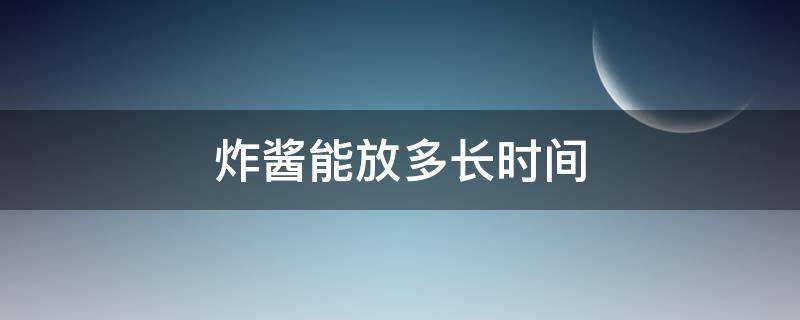 炸酱能放多长时间